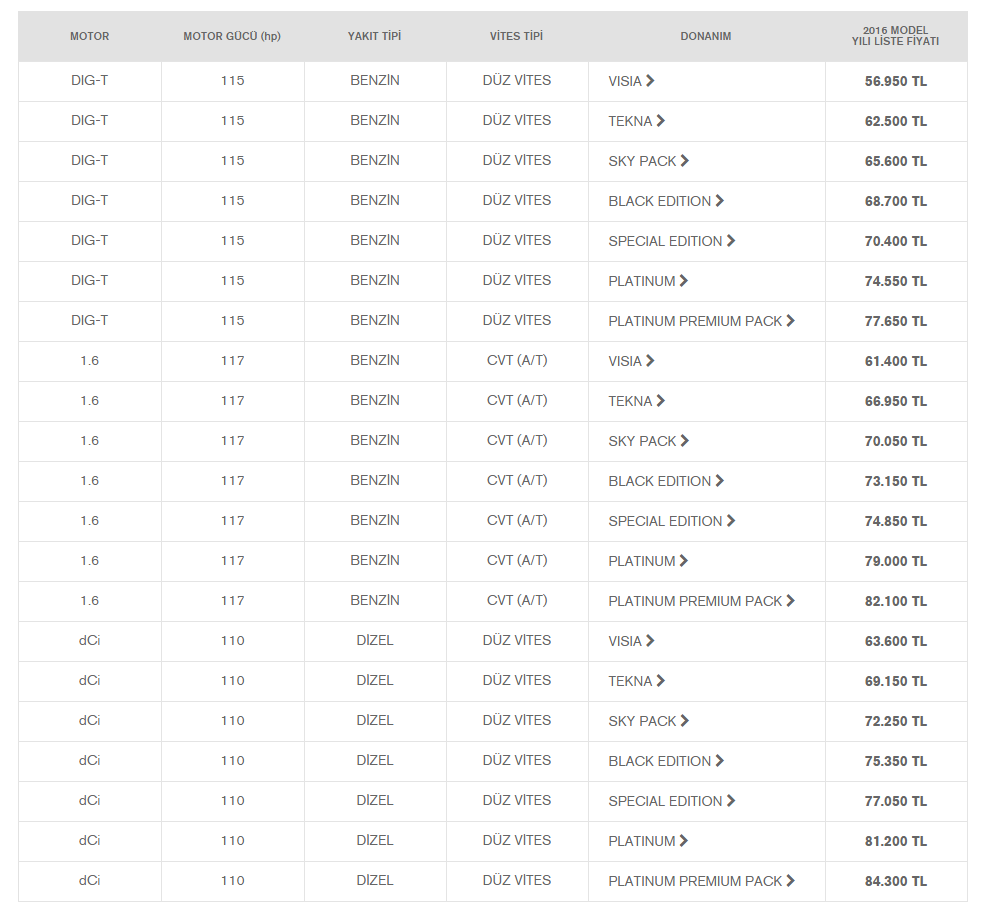 | MOTOR | MOTOR GÜCÜ (hp) | YAKIT TİPİ | VİTES TİPİ | DONANIM | 2016 MODEL YILI LİSTE FİYATI |
|---|---|---|---|---|---|
| DIG-T | 115 | BENZİN | DÜZ VİTES | VISIA > | 56.950 TL |
| DIG-T | 115 | BENZİN | DÜZ VİTES | TEKNA > | 62.500 TL |
| DIG-T | 115 | BENZİN | DÜZ VİTES | SKY PACK > | 65.600 TL |
| DIG-T | 115 | BENZİN | DÜZ VİTES | BLACK EDITION > | 68.700 TL |
| DIG-T | 115 | BENZİN | DÜZ VİTES | SPECIAL EDITION > | 70.400 TL |
| DIG-T | 115 | BENZİN | DÜZ VİTES | PLATINUM > | 74.550 TL |
| DIG-T | 115 | BENZİN | DÜZ VİTES | PLATINUM PREMIUM PACK > | 77.650 TL |
| 1.6 | 117 | BENZİN | CVT (A/T) | VISIA > | 61.400 TL |
| 1.6 | 117 | BENZİN | CVT (A/T) | TEKNA > | 66.950 TL |
| 1.6 | 117 | BENZİN | CVT (A/T) | SKY PACK > | 70.050 TL |
| 1.6 | 117 | BENZİN | CVT (A/T) | BLACK EDITION > | 73.150 TL |
| 1.6 | 117 | BENZİN | CVT (A/T) | SPECIAL EDITION > | 74.850 TL |
| 1.6 | 117 | BENZİN | CVT (A/T) | PLATINUM > | 79.000 TL |
| 1.6 | 117 | BENZİN | CVT (A/T) | PLATINUM PREMIUM PACK > | 82.100 TL |
| dCi | 110 | DİZEL | DÜZ VİTES | VISIA > | 63.600 TL |
| dCi | 110 | DİZEL | DÜZ VİTES | TEKNA > | 69.150 TL |
| dCi | 110 | DİZEL | DÜZ VİTES | SKY PACK > | 72.250 TL |
| dCi | 110 | DİZEL | DÜZ VİTES | BLACK EDITION > | 75.350 TL |
| dCi | 110 | DİZEL | DÜZ VİTES | SPECIAL EDITION > | 77.050 TL |
| dCi | 110 | DİZEL | DÜZ VİTES | PLATINUM > | 81.200 TL |
| dCi | 110 | DİZEL | DÜZ VİTES | PLATINUM PREMIUM PACK > | 84.300 TL |